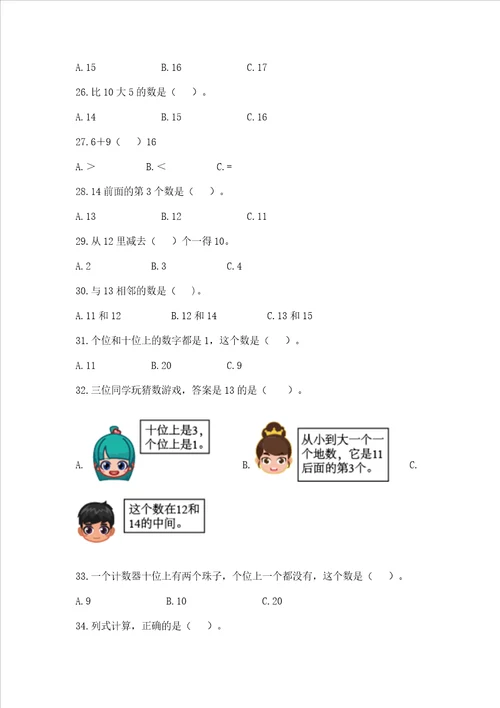 A. 15　　　B. 16　　　C. 17

26. 比 10 大 5 的数是（　）。

A. 14　　　B. 15　　　C. 16

27. 6＋9（　）16

A. ＞　　　B. ＜　　　C. =

28. 14 前面的第 3 个数是（　）。

A. 13　　　B. 12　　　C. 11

29. 从 12 里减去（　）个一得 10。

A. 2　　　B. 3　　　C. 4

30. 与 13 相邻的数是（　）。

A. 11 和 12　　　B. 12 和 14　　　C. 13 和 15

31. 个位和十位上的数字都是 1，这个数是（　）。

A. 11　　　B. 20　　　C. 9

32. 三位同学玩猜数游戏，答案是 13 的是（　）。

A. 十位上是3，个位上是1。　　B. 从小到大一个一个地数，它是11后面的第3个。　　C.

这个数在12和14的中间。

33. 一个计数器十位上有两个珠子，个位上一个都没有，这个数是（　）。

A. 9　　　B. 10　　　C. 20

34. 列式计算，正确的是（　）。